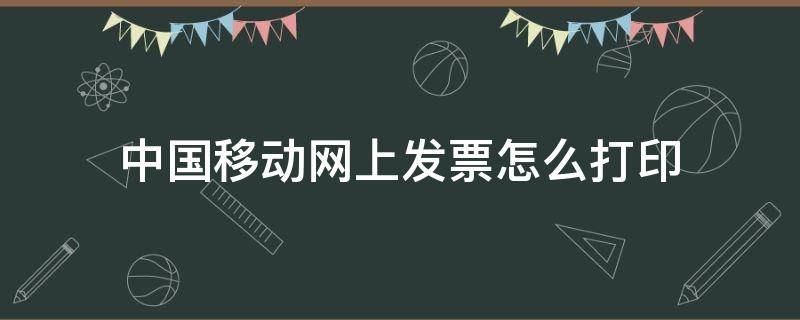 中国移动网上发票怎么打印